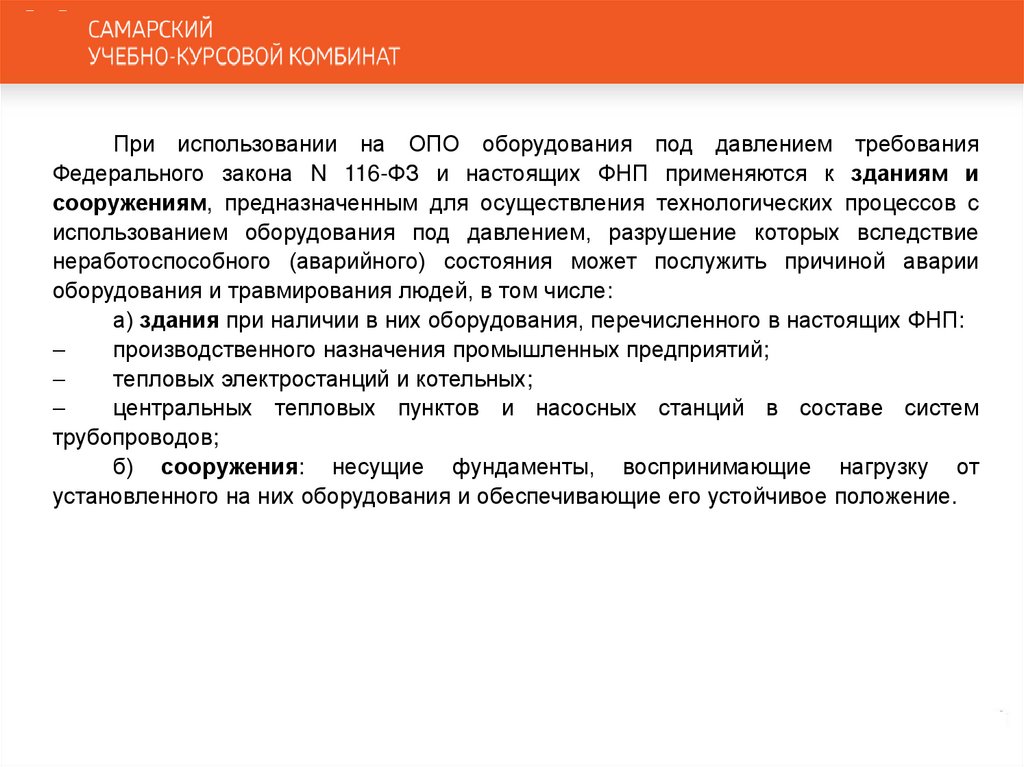 САМАРСКИЙ
УЧЕБНО-КУРСОВОЙ КОМБИНАТ

При использовании на ОПО оборудования под давлением требования Федерального закона N 116-ФЗ и настоящих ФНП применяются к зданиям и сооружениям, предназначенным для осуществления технологических процессов с использованием оборудования под давлением, разрушение которых вследствие неработоспособного (аварийного) состояния может послужить причиной аварии оборудования и травмирования людей, в том числе:

а) здания при наличии в них оборудования, перечисленного в настоящих ФНП:

– производственного назначения промышленных предприятий;

– тепловых электростанций и котельных;

– центральных тепловых пунктов и насосных станций в составе систем трубопроводов;

б) сооружения: несущие фундаменты, воспринимающие нагрузку от установленного на них оборудования и обеспечивающие его устойчивое положение.